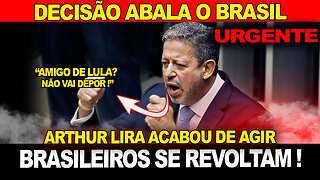 DECISÃO ABALA O BRASIL

URGENTE

“AMIGO DE LULA? NÃO VAI DEPOR !”

ARTHUR LIRA ACABOU DE AGIR

BRASILEIROS SE REVOLTAM !